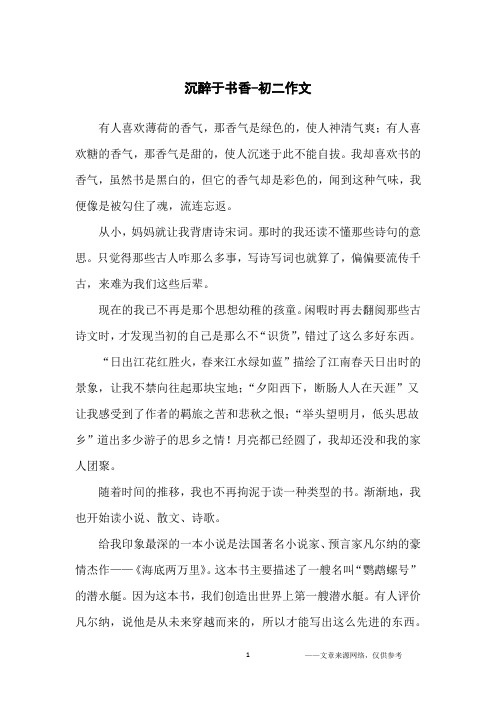 沉醉于书香-初二作文

有人喜欢薄荷的香气，那香气是绿色的，使人神清气爽；有人喜欢糖的香气，那香气是甜的，使人沉迷于此不能自拔。我却喜欢书的香气，虽然书是黑白的，但它的香气却是彩色的，闻到这种气味，我便像是被勾住了魂，流连忘返。

从小，妈妈就让我背唐诗宋词。那时的我还读不懂那些诗句的意思。只觉得那些古人咋那么多事，写诗写词也就算了，偏偏要流传千古，来难为我们这些后辈。

现在的我已不再是那个思想幼稚的孩童。闲暇时再去翻阅那些古诗文时，才发现当初的自己是那么不“识货”，错过了这么多好东西。

“日出江花红胜火，春来江水绿如蓝”描绘了江南春天日出时的景象，让我不禁向往起那块宝地；“夕阳西下，断肠人人在天涯”又让我感受到了作者的羁旅之苦和悲秋之恨；“举头望明月，低头思故乡”道出多少游子的思乡之情！月亮都已经圆了，我却还没和我的家人团聚。

随着时间的推移，我也不再拘泥于读一种类型的书。渐渐地，我也开始读小说、散文、诗歌。

给我印象最深的一本小说是法国著名小说家、预言家凡尔纳的豪情杰作——《海底两万里》。这本书主要描述了一艘名叫“鹦鹉螺号”的潜水艇。因为这本书，我们创造出世界上第一艘潜水艇。有人评价凡尔纳，说他是从未来穿越而来的，所以才能写出这么先进的东西。

1

——文章来源网络，仅供参考